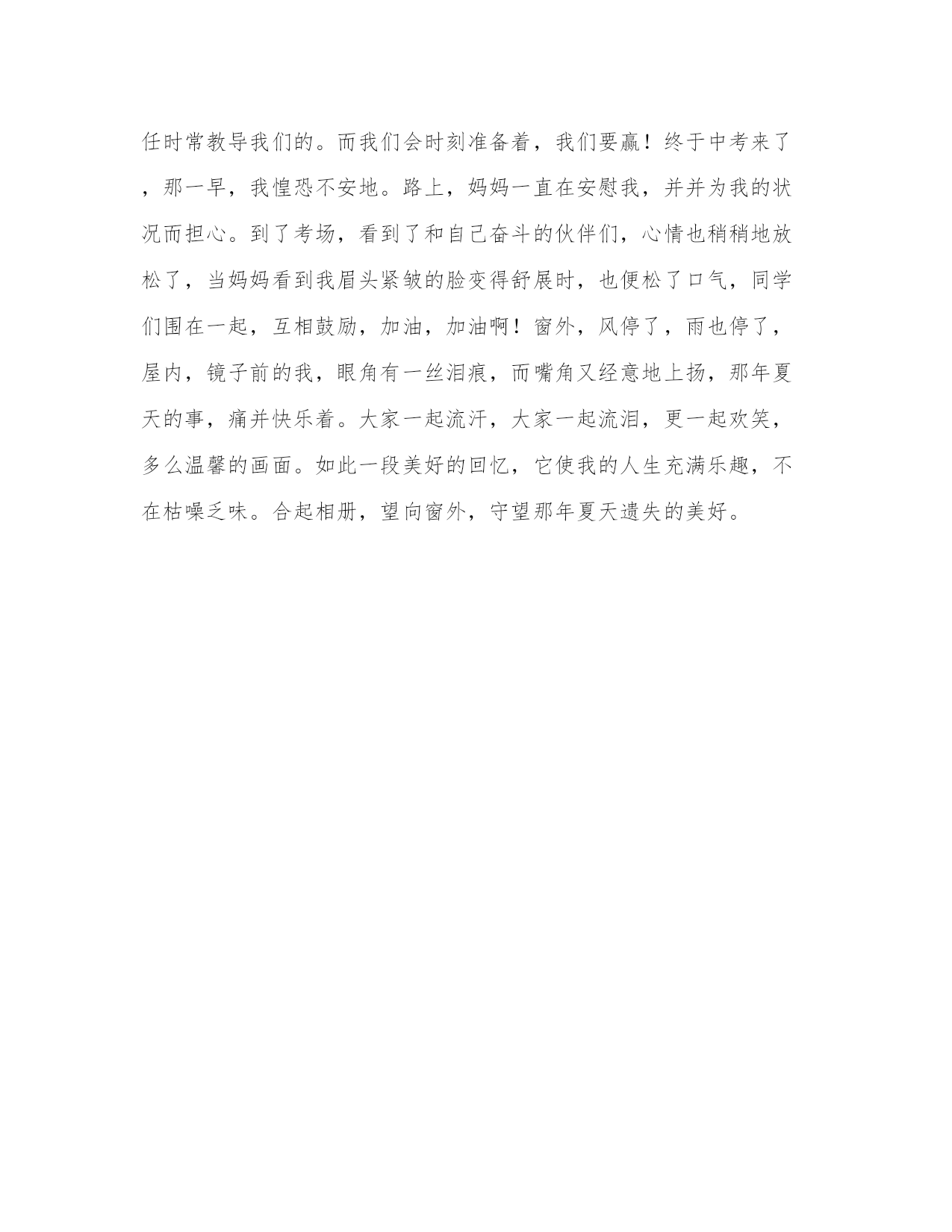 任时常教导我们的。而我们会时刻准备着，我们要赢！终于中考来了，那一早，我惶恐不安地。路上，妈妈一直在安慰我，并并为我的状况而担心。到了考场，看到了和自己奋斗的伙伴们，心情也稍稍地放松了，当妈妈看到我眉头紧皱的脸变得舒展时，也便松了口气，同学们围在一起，互相鼓励，加油，加油啊！窗外，风停了，雨也停了，屋内，镜子前的我，眼角有一丝泪痕，而嘴角又经意地上扬，那年夏天的事，痛并快乐着。大家一起流汗，大家一起流泪，更一起欢笑，多么温馨的画面。如此一段美好的回忆，它使我的人生充满乐趣，不在枯噪乏味。合起相册，望向窗外，守望那年夏天遗失的美好。